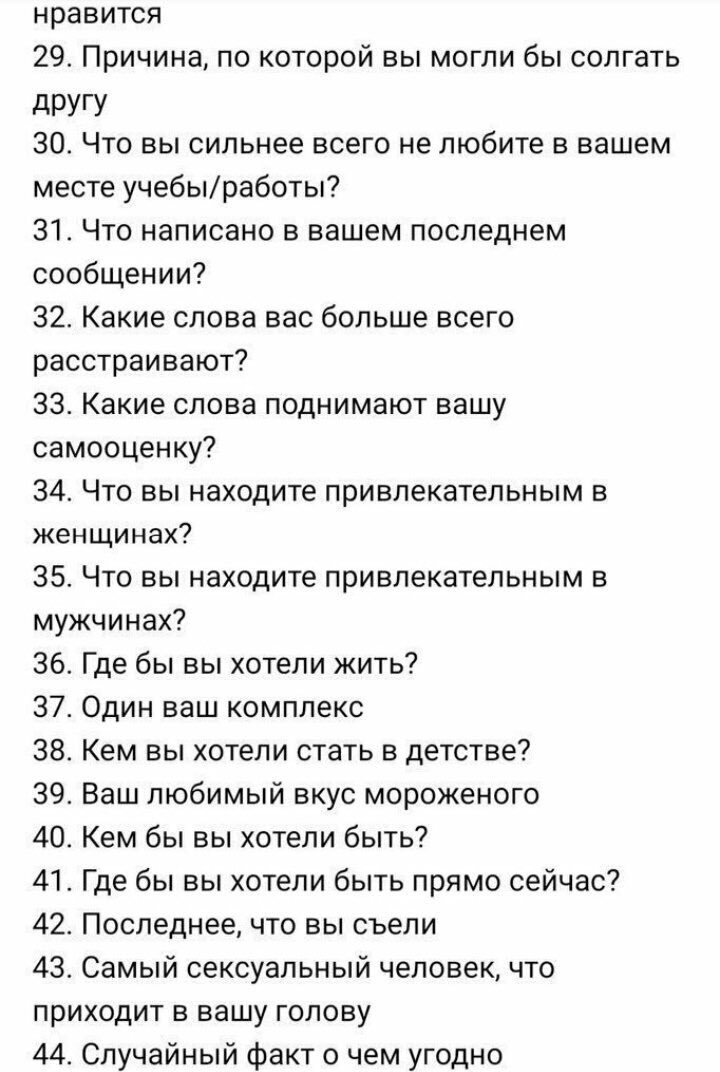 нравится
29. Причина, по которой вы могли бы солгать другу
30. Что вы сильнее всего не любите в вашем месте учебы/работы?
31. Что написано в вашем последнем сообщении?
32. Какие слова вас больше всего расстраивают?
33. Какие слова поднимают вашу самооценку?
34. Что вы находите привлекательным в женщинах?
35. Что вы находите привлекательным в мужчинах?
36. Где бы вы хотели жить?
37. Один ваш комплекс
38. Кем вы хотели стать в детстве?
39. Ваш любимый вкус мороженого
40. Кем бы вы хотели быть?
41. Где бы вы хотели быть прямо сейчас?
42. Последнее, что вы съели
43. Самый сексуальный человек, что приходит в вашу голову
44. Случайный факт о чем угодно